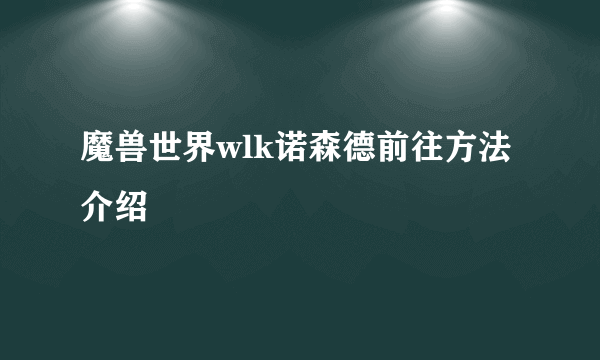 魔兽世界wlk诺森德前往方法介绍